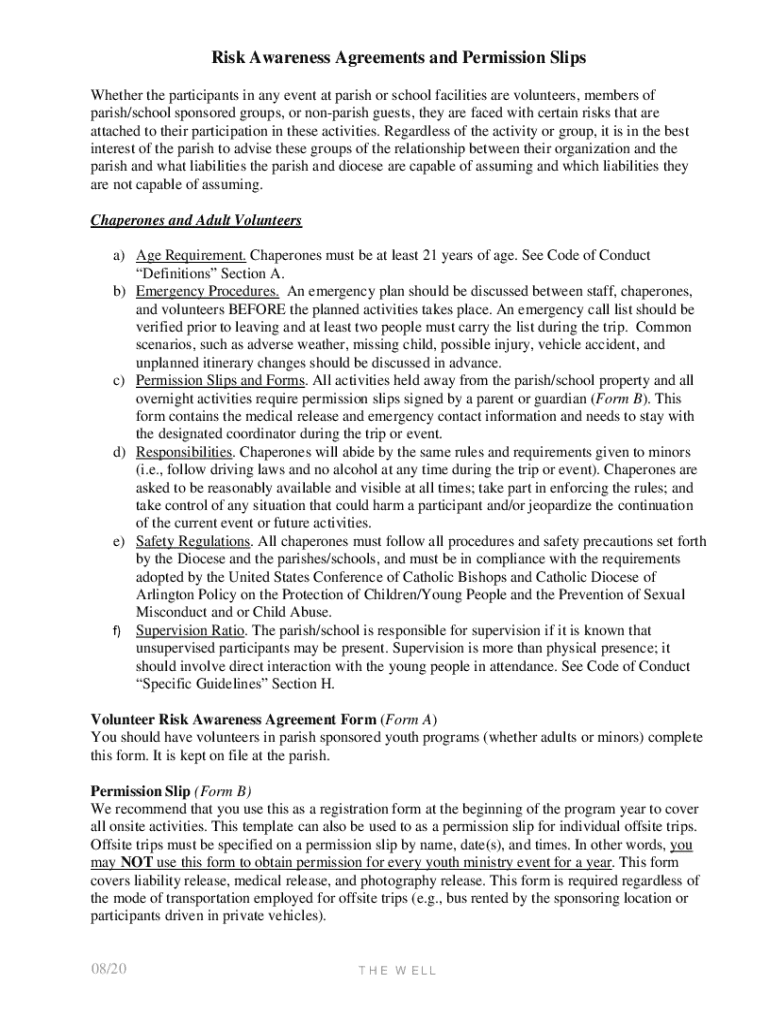 Risk Awareness Agreements and Permission Slips

Whether the participants in any event at parish or school facilities are volunteers, members of parish/school sponsored groups, or non-parish guests, they are faced with certain risks that are attached to their participation in these activities. Regardless of the activity or group, it is in the best interest of the parish to advise these groups of the relationship between their organization and the parish and what liabilities the parish and diocese are capable of assuming and which liabilities they are not capable of assuming.

Chaperones and Adult Volunteers

a) Age Requirement. Chaperones must be at least 21 years of age. See Code of Conduct "Definitions" Section A.
b) Emergency Procedures. An emergency plan should be discussed between staff, chaperones, and volunteers BEFORE the planned activities takes place. An emergency call list should be verified prior to leaving and at least two people must carry the list during the trip. Common scenarios, such as adverse weather, missing child, possible injury, vehicle accident, and unplanned itinerary changes should be discussed in advance.
c) Permission Slips and Forms. All activities held away from the parish/school property and all overnight activities require permission slips signed by a parent or guardian (Form B). This form contains the medical release and emergency contact information and needs to stay with the designated coordinator during the trip or event.
d) Responsibilities. Chaperones will abide by the same rules and requirements given to minors (i.e., follow driving laws and no alcohol at any time during the trip or event). Chaperones are asked to be reasonably available and visible at all times; take part in enforcing the rules; and take control of any situation that could harm a participant and/or jeopardize the continuation of the current event or future activities.
e) Safety Regulations. All chaperones must follow all procedures and safety precautions set forth by the Diocese and the parishes/schools, and must be in compliance with the requirements adopted by the United States Conference of Catholic Bishops and Catholic Diocese of Arlington Policy on the Protection of Children/Young People and the Prevention of Sexual Misconduct and or Child Abuse.
f) Supervision Ratio. The parish/school is responsible for supervision if it is known that unsupervised participants may be present. Supervision is more than physical presence; it should involve direct interaction with the young people in attendance. See Code of Conduct "Specific Guidelines" Section H.

Volunteer Risk Awareness Agreement Form (Form A)
You should have volunteers in parish sponsored youth programs (whether adults or minors) complete this form. It is kept on file at the parish.

Permission Slip (Form B)
We recommend that you use this as a registration form at the beginning of the program year to cover all onsite activities. This template can also be used to as a permission slip for individual offsite trips. Offsite trips must be specified on a permission slip by name, date(s), and times. In other words, you may NOT use this form to obtain permission for every youth ministry event for a year. This form covers liability release, medical release, and photography release. This form is required regardless of the mode of transportation employed for offsite trips (e.g., bus rented by the sponsoring location or participants driven in private vehicles).

08/20 THE WELL